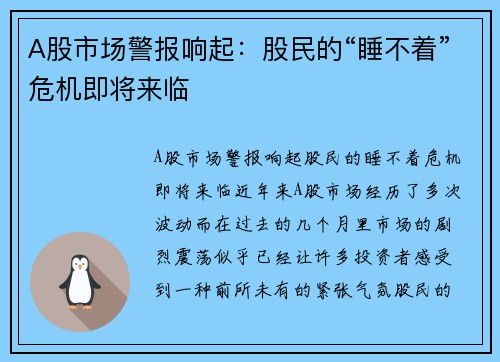 A股市场警报响起：股民的“睡不着”危机即将来临

A股市场警报响起股民的睡不着危机即将来临近年来A股市场经历了多次波动而在过去的几个月里市场的剧烈震荡似乎已经让许多投资者感受到一种前所未有的紧张气氛股民的